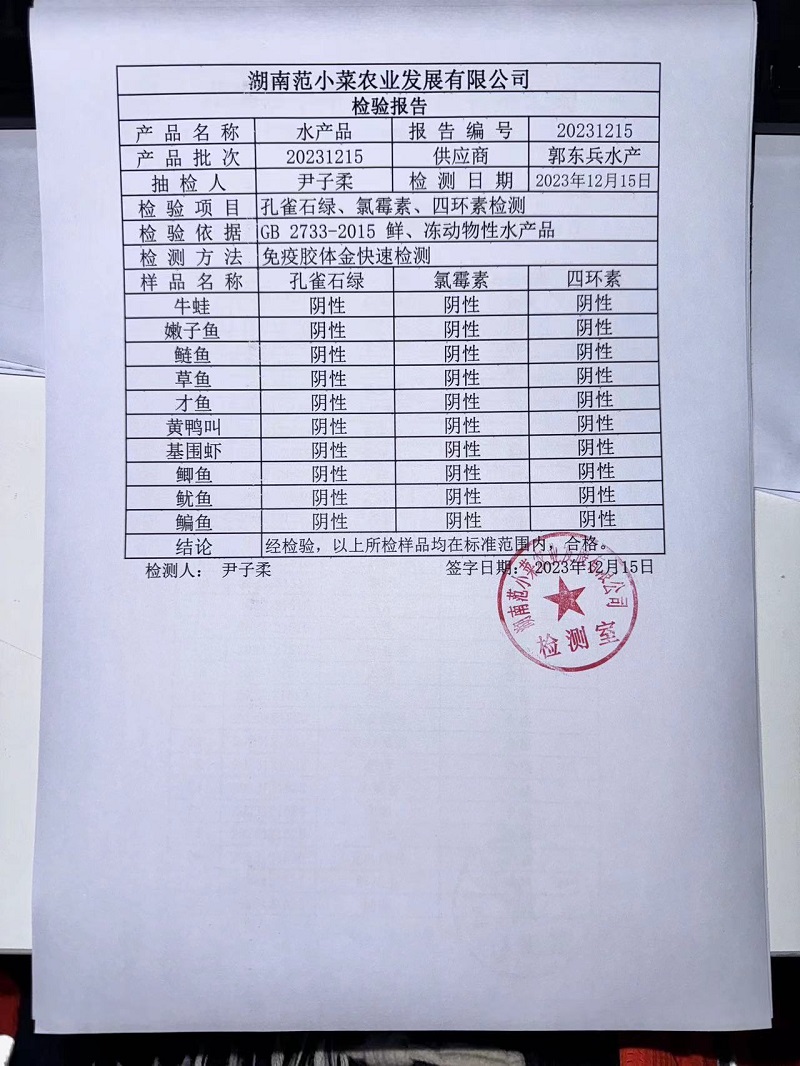 湖南范小菜农业发展有限公司

检验报告

| 产品名称 | 水产品 | 报告编号 | 20231215 |
|---|---|---|---|
| 产品批次 | 20231215 | 供应商 | 郭东兵水产 |
| 抽检人 | 尹子柔 | 检测日期 | 2023年12月15日 |
| 检验项目 | 孔雀石绿、氯霉素、四环素检测 | | |
| 检验依据 | GB 2733-2015 鲜、冻动物性水产品 | | |
| 检测方法 | 免疫胶体金快速检测 | | |
| 样品名称 | 孔雀石绿 | 氯霉素 | 四环素 |
| 牛蛙 | 阴性 | 阴性 | 阴性 |
| 嫩子鱼 | 阴性 | 阴性 | 阴性 |
| 鲢鱼 | 阴性 | 阴性 | 阴性 |
| 草鱼 | 阴性 | 阴性 | 阴性 |
| 才鱼 | 阴性 | 阴性 | 阴性 |
| 黄鸭叫 | 阴性 | 阴性 | 阴性 |
| 基围虾 | 阴性 | 阴性 | 阴性 |
| 鲫鱼 | 阴性 | 阴性 | 阴性 |
| 鱿鱼 | 阴性 | 阴性 | 阴性 |
| 鳊鱼 | 阴性 | 阴性 | 阴性 |
| 结论 | 经检验，以上所检样品均在标准范围内，合格。 | | |

检测人： 尹子柔　　签字日期：2023年12月15日

湖南范小菜农业发展有限公司 检测室